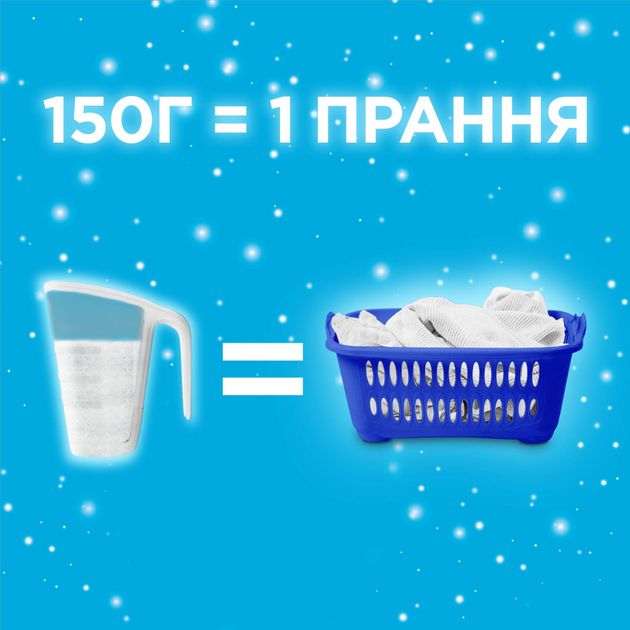 150Г = 1 ПРАННЯ

=